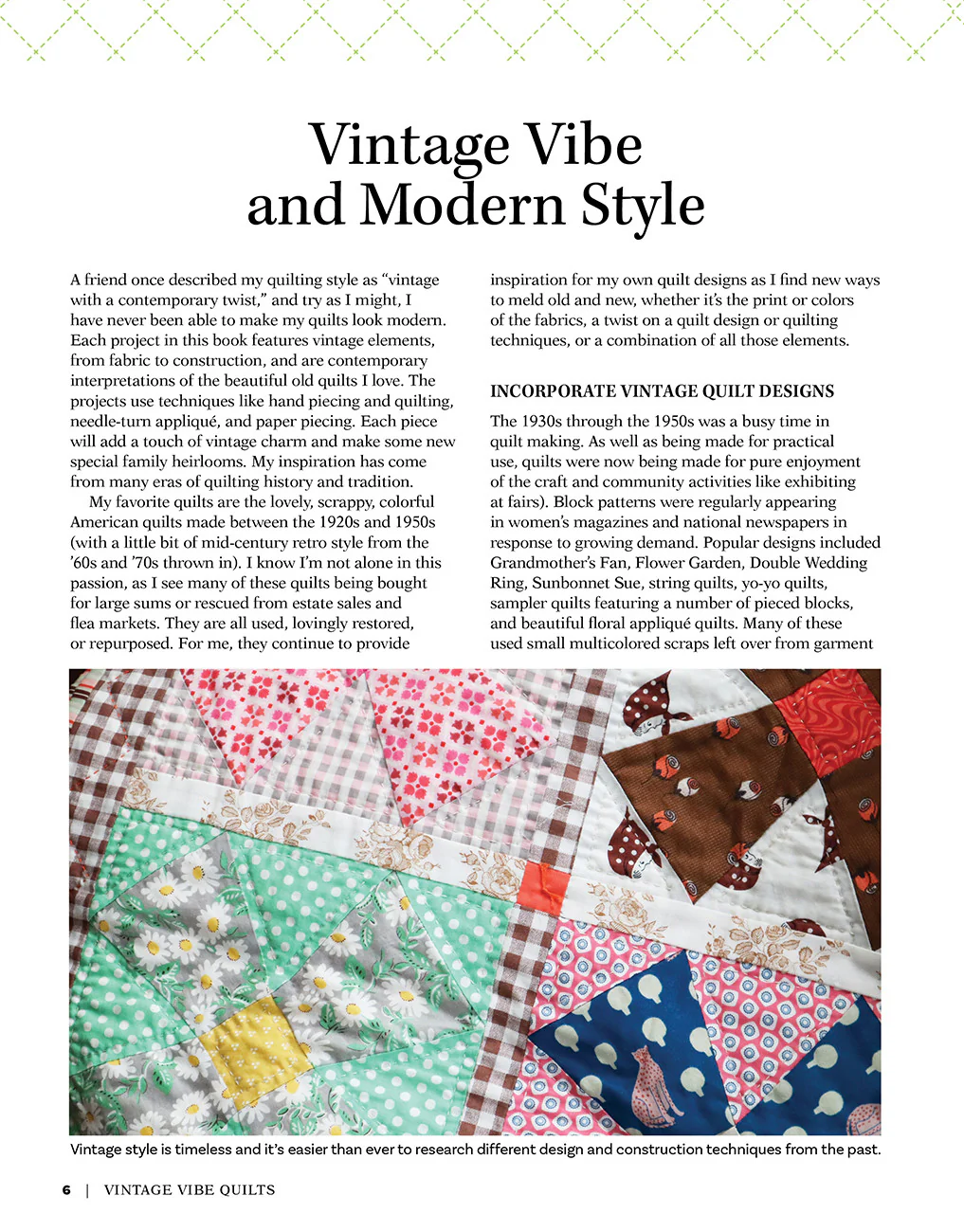 Vintage Vibe and Modern Style

A friend once described my quilting style as "vintage with a contemporary twist," and try as I might, I have never been able to make my quilts look modern. Each project in this book features vintage elements, from fabric to construction, and are contemporary interpretations of the beautiful old quilts I love. The projects use techniques like hand piecing and quilting, needle-turn appliqué, and paper piecing. Each piece will add a touch of vintage charm and make some new special family heirlooms. My inspiration has come from many eras of quilting history and tradition.

My favorite quilts are the lovely, scrappy, colorful American quilts made between the 1920s and 1950s (with a little bit of mid-century retro style from the '60s and '70s thrown in). I know I'm not alone in this passion, as I see many of these quilts being bought for large sums or rescued from estate sales and flea markets. They are all used, lovingly restored, or repurposed. For me, they continue to provide inspiration for my own quilt designs as I find new ways to meld old and new, whether it's the print or colors of the fabrics, a twist on a quilt design or quilting techniques, or a combination of all those elements.

INCORPORATE VINTAGE QUILT DESIGNS

The 1930s through the 1950s was a busy time in quilt making. As well as being made for practical use, quilts were now being made for pure enjoyment of the craft and community activities like exhibiting at fairs). Block patterns were regularly appearing in women's magazines and national newspapers in response to growing demand. Popular designs included Grandmother's Fan, Flower Garden, Double Wedding Ring, Sunbonnet Sue, string quilts, yo-yo quilts, sampler quilts featuring a number of pieced blocks, and beautiful floral appliqué quilts. Many of these used small multicolored scraps left over from garment

Vintage style is timeless and it's easier than ever to research different design and construction techniques from the past.

6 | VINTAGE VIBE QUILTS